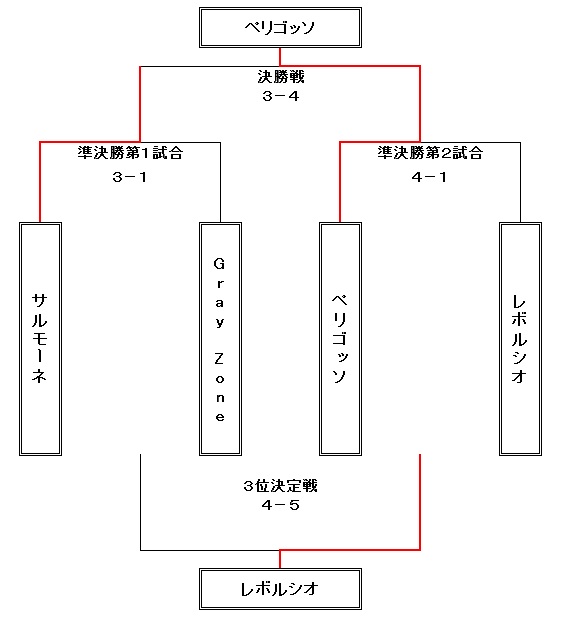 ペリゴッソ

決勝戦
3－4

準決勝第1試合
3－1

準決勝第2試合
4－1

サルモーネ

Gray Zone

ペリゴッソ

レボルシオ

3位決定戦
4－5

レボルシオ